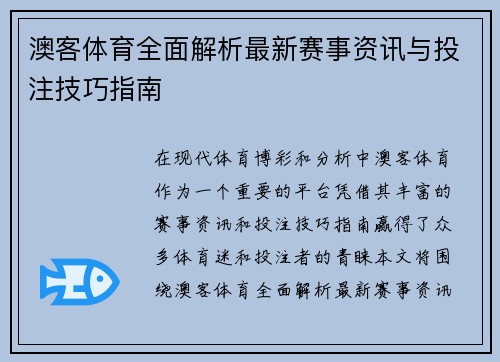 澳客体育全面解析最新赛事资讯与投注技巧指南

在现代体育博彩和分析中澳客体育作为一个重要的平台凭借其丰富的赛事资讯和投注技巧指南赢得了众多体育迷和投注者的青睐本文将围绕澳客体育全面解析最新赛事资讯